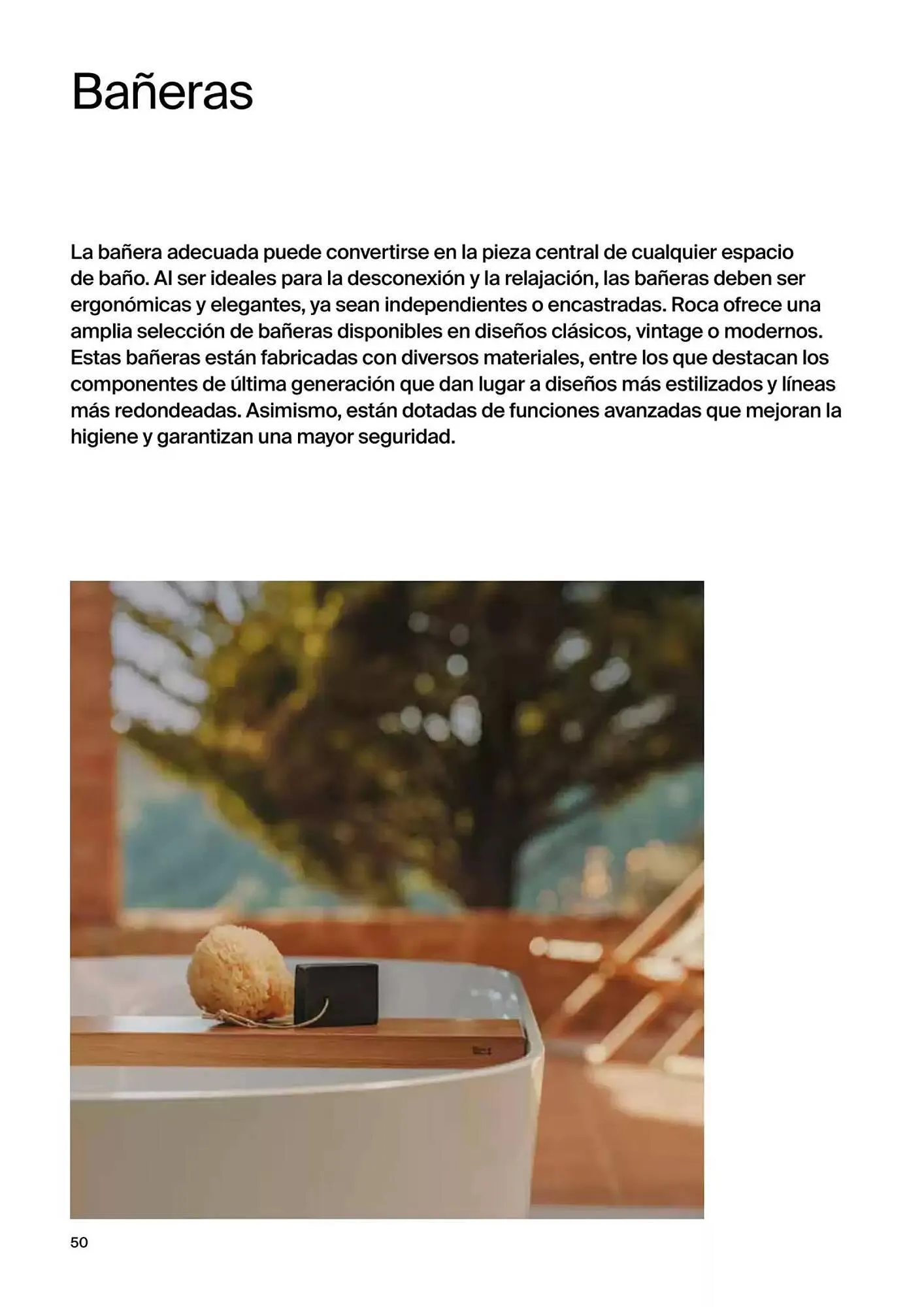 Bañeras

La bañera adecuada puede convertirse en la pieza central de cualquier espacio de baño. Al ser ideales para la desconexión y la relajación, las bañeras deben ser ergonómicas y elegantes, ya sean independientes o encastradas. Roca ofrece una amplia selección de bañeras disponibles en diseños clásicos, vintage o modernos. Estas bañeras están fabricadas con diversos materiales, entre los que destacan los componentes de última generación que dan lugar a diseños más estilizados y líneas más redondeadas. Asimismo, están dotadas de funciones avanzadas que mejoran la higiene y garantizan una mayor seguridad.

50